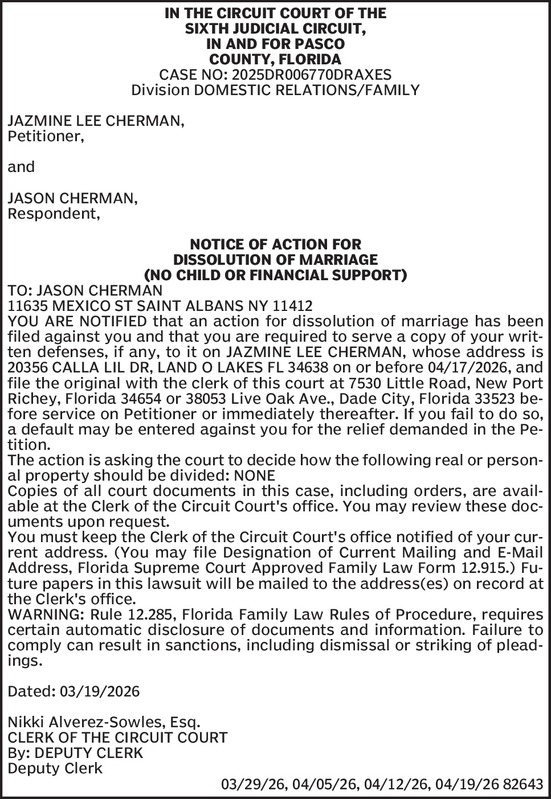 IN THE CIRCUIT COURT OF THE
SIXTH JUDICIAL CIRCUIT,
IN AND FOR PASCO
COUNTY, FLORIDA
CASE NO: 2025DR006770DRAXES
Division DOMESTIC RELATIONS/FAMILY

JAZMINE LEE CHERMAN,
Petitioner,

and

JASON CHERMAN,
Respondent,

NOTICE OF ACTION FOR
DISSOLUTION OF MARRIAGE
(NO CHILD OR FINANCIAL SUPPORT)
TO: JASON CHERMAN
11635 MEXICO ST SAINT ALBANS NY 11412
YOU ARE NOTIFIED that an action for dissolution of marriage has been filed against you and that you are required to serve a copy of your written defenses, if any, to it on JAZMINE LEE CHERMAN, whose address is 20356 CALLA LIL DR, LAND O LAKES FL 34638 on or before 04/17/2026, and file the original with the clerk of this court at 7530 Little Road, New Port Richey, Florida 34654 or 38053 Live Oak Ave., Dade City, Florida 33523 before service on Petitioner or immediately thereafter. If you fail to do so, a default may be entered against you for the relief demanded in the Petition.
The action is asking the court to decide how the following real or personal property should be divided: NONE
Copies of all court documents in this case, including orders, are available at the Clerk of the Circuit Court's office. You may review these documents upon request.
You must keep the Clerk of the Circuit Court's office notified of your current address. (You may file Designation of Current Mailing and E-Mail Address, Florida Supreme Court Approved Family Law Form 12.915.) Future papers in this lawsuit will be mailed to the address(es) on record at the Clerk's office.
WARNING: Rule 12.285, Florida Family Law Rules of Procedure, requires certain automatic disclosure of documents and information. Failure to comply can result in sanctions, including dismissal or striking of pleadings.

Dated: 03/19/2026

Nikki Alverez-Sowles, Esq.
CLERK OF THE CIRCUIT COURT
By: DEPUTY CLERK
Deputy Clerk
03/29/26, 04/05/26, 04/12/26, 04/19/26 82643